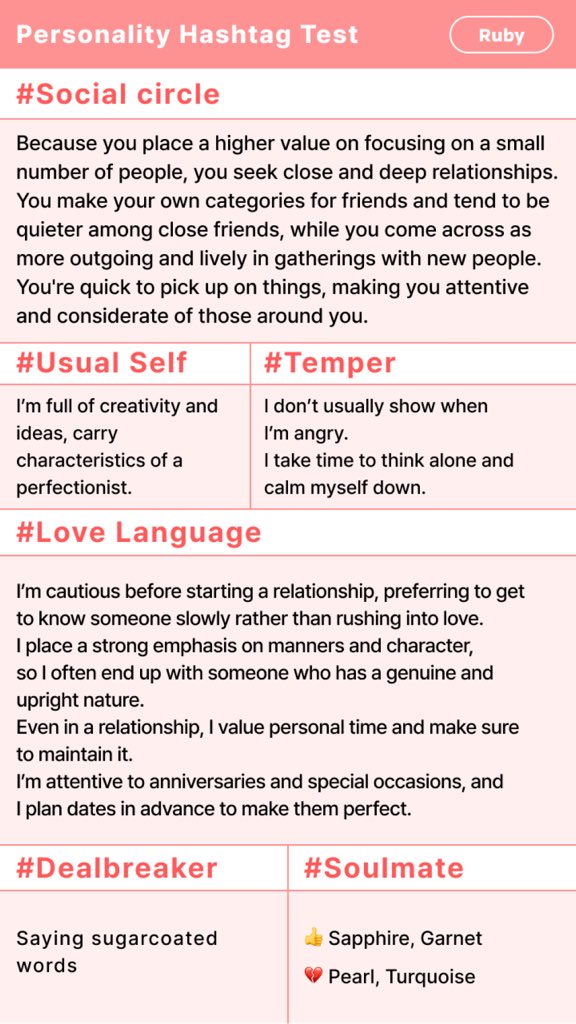 Personality Hashtag Test

Ruby

#Social circle

Because you place a higher value on focusing on a small number of people, you seek close and deep relationships. You make your own categories for friends and tend to be quieter among close friends, while you come across as more outgoing and lively in gatherings with new people. You're quick to pick up on things, making you attentive and considerate of those around you.

#Usual Self

I'm full of creativity and ideas, carry characteristics of a perfectionist.

#Temper

I don't usually show when I'm angry.
I take time to think alone and calm myself down.

#Love Language

I'm cautious before starting a relationship, preferring to get to know someone slowly rather than rushing into love.
I place a strong emphasis on manners and character, so I often end up with someone who has a genuine and upright nature.
Even in a relationship, I value personal time and make sure to maintain it.
I'm attentive to anniversaries and special occasions, and I plan dates in advance to make them perfect.

#Dealbreaker

Saying sugarcoated words

#Soulmate

👍 Sapphire, Garnet
💔 Pearl, Turquoise